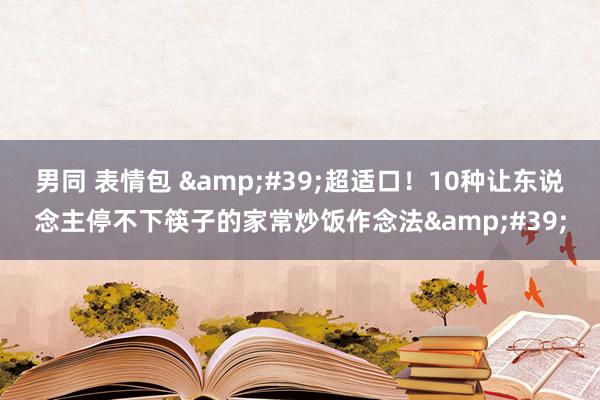 男同 表情包 &amp;#39;超适口！10种让东说念主停不下筷子的家常炒饭作念法&amp;#39;